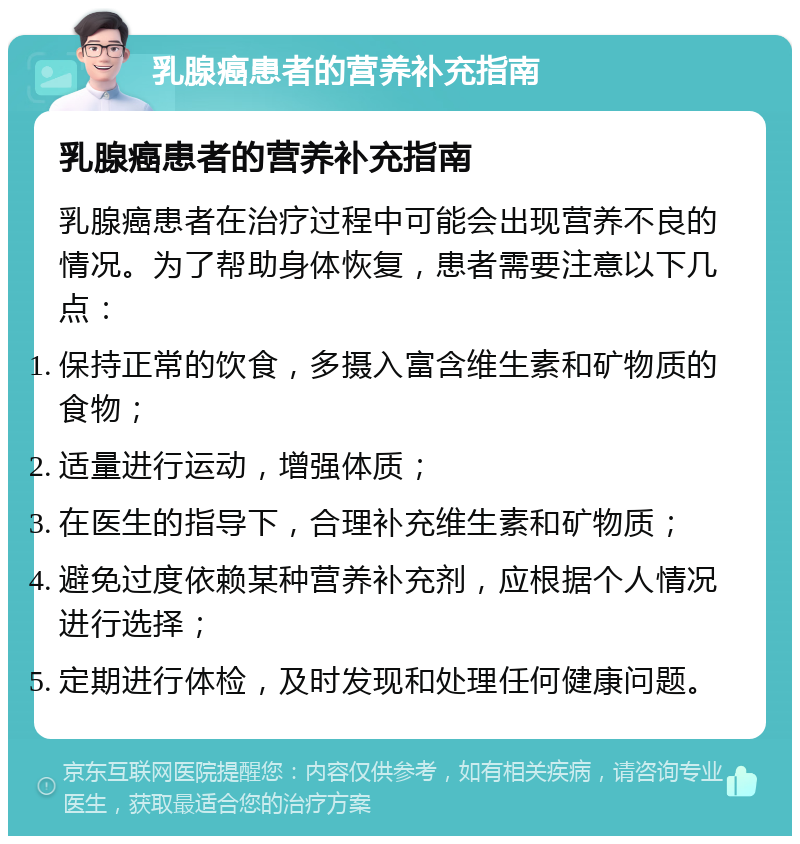 乳腺癌患者的营养补充指南

乳腺癌患者的营养补充指南

乳腺癌患者在治疗过程中可能会出现营养不良的情况。为了帮助身体恢复，患者需要注意以下几点：

1. 保持正常的饮食，多摄入富含维生素和矿物质的食物；

2. 适量进行运动，增强体质；

3. 在医生的指导下，合理补充维生素和矿物质；

4. 避免过度依赖某种营养补充剂，应根据个人情况进行选择；

5. 定期进行体检，及时发现和处理任何健康问题。

京东互联网医院提醒您：内容仅供参考，如有相关疾病，请咨询专业医生，获取最适合您的治疗方案